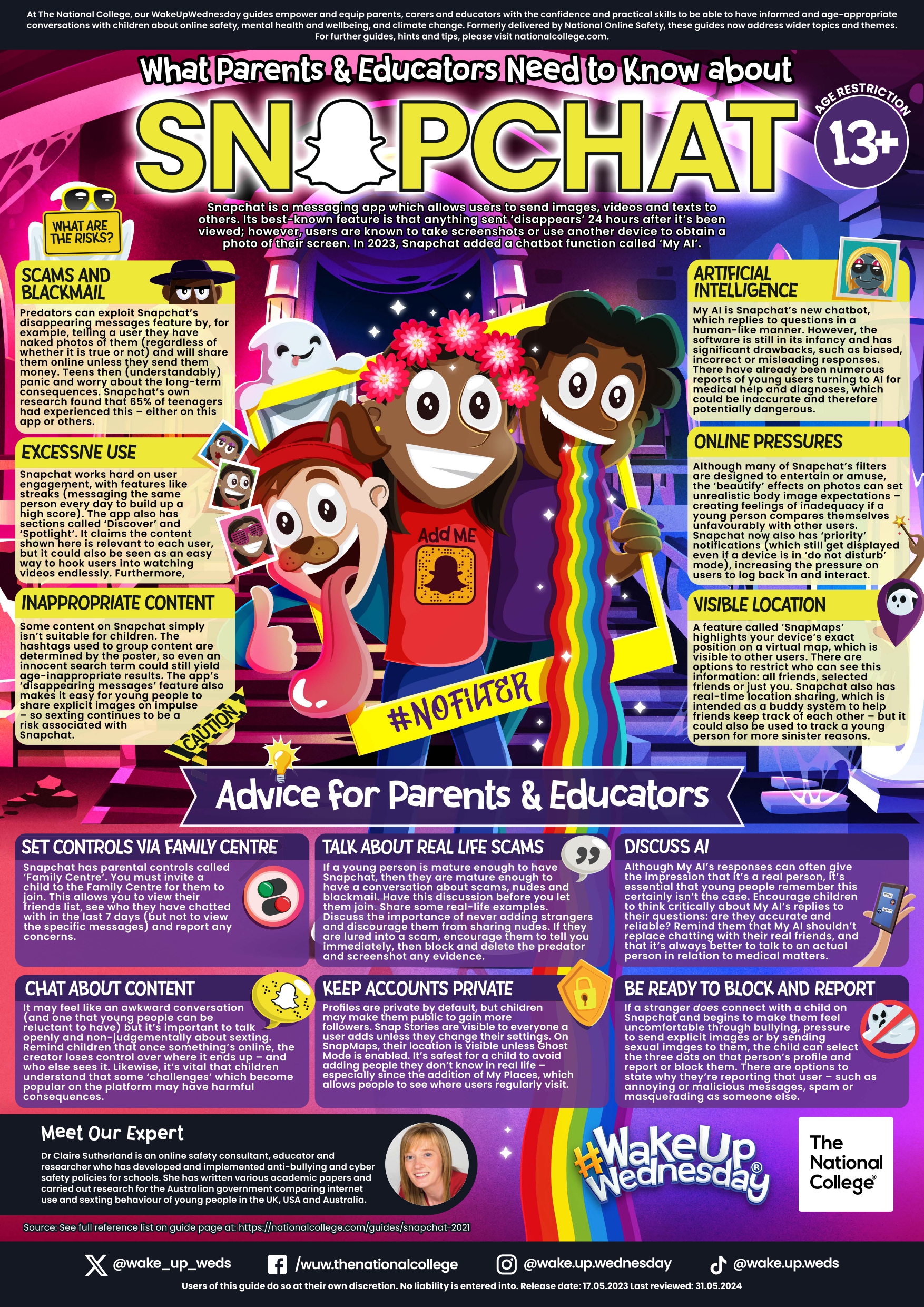 At The National College, our WakeUpWednesday guides empower and equip parents, carers and educators with the confidence and practical skills to be able to have informed and age-appropriate conversations with children about online safety, mental health and wellbeing, and climate change. Formerly delivered by National Online Safety, these guides now address wider topics and themes. For further guides, hints and tips, please visit nationalcollege.com.

What Parents & Educators Need to Know about

SNAPCHAT

AGE RESTRICTION
13+

Snapchat is a messaging app which allows users to send images, videos and texts to others. Its best-known feature is that anything sent 'disappears' 24 hours after it's been viewed; however, users are known to take screenshots or use another device to obtain a photo of their screen. In 2023, Snapchat added a chatbot function called 'My AI'.

WHAT ARE THE RISKS?

SCAMS AND BLACKMAIL

Predators can exploit Snapchat's disappearing messages feature by, for example, telling a user they have naked photos of them (regardless of whether it is true or not) and will share them online unless they send them money. Teens then (understandably) panic and worry about the long-term consequences. Snapchat's own research found that 65% of teenagers had experienced this – either on this app or others.

EXCESSIVE USE

Snapchat works hard on user engagement, with features like streaks (messaging the same person every day to build up a high score). The app also has sections called 'Discover' and 'Spotlight'. It claims the content shown here is relevant to each user, but it could also be seen as an easy way to hook users into watching videos endlessly. Furthermore,

INAPPROPRIATE CONTENT

Some content on Snapchat simply isn't suitable for children. The hashtags used to group content are determined by the poster, so even an innocent search term could still yield age-inappropriate results. The app's 'disappearing messages' feature also makes it easy for young people to share explicit images on impulse – so sexting continues to be a risk associated with Snapchat.

CAUTION

Add ME

#NOFILTER

ARTIFICIAL INTELLIGENCE

My AI is Snapchat's new chatbot, which replies to questions in a human-like manner. However, the software is still in its infancy and has significant drawbacks, such as biased, incorrect or misleading responses. There have already been numerous reports of young users turning to AI for medical help and diagnoses, which could be inaccurate and therefore potentially dangerous.

ONLINE PRESSURES

Although many of Snapchat's filters are designed to entertain or amuse, the 'beautify' effects on photos can set unrealistic body image expectations – creating feelings of inadequacy if a young person compares themselves unfavourably with other users. Snapchat now also has 'priority' notifications (which still get displayed even if a device is in 'do not disturb' mode), increasing the pressure on users to log back in and interact.

VISIBLE LOCATION

A feature called 'SnapMaps' highlights your device's exact position on a virtual map, which is visible to other users. There are options to restrict who can see this information: all friends, selected friends or just you. Snapchat also has real-time location sharing, which is intended as a buddy system to help friends keep track of each other – but it could also be used to track a young person for more sinister reasons.

Advice for Parents & Educators

SET CONTROLS VIA FAMILY CENTRE

Snapchat has parental controls called 'Family Centre'. You must invite a child to the Family Centre for them to join. This allows you to view their friends list, see who they have chatted with in the last 7 days (but not to view the specific messages) and report any concerns.

TALK ABOUT REAL LIFE SCAMS

If a young person is mature enough to have Snapchat, then they are mature enough to have a conversation about scams, nudes and blackmail. Have this discussion before you let them join. Share some real-life examples. Discuss the importance of never adding strangers and discourage them from sharing nudes. If they are lured into a scam, encourage them to tell you immediately, then block and delete the predator and screenshot any evidence.

DISCUSS AI

Although My AI's responses can often give the impression that it's a real person, it's essential that young people remember this certainly isn't the case. Encourage children to think critically about My AI's replies to their questions: are they accurate and reliable? Remind them that My AI shouldn't replace chatting with their real friends, and that it's always better to talk to an actual person in relation to medical matters.

CHAT ABOUT CONTENT

It may feel like an awkward conversation (and one that young people can be reluctant to have) but it's important to talk openly and non-judgementally about sexting. Remind children that once something's online, the creator loses control over where it ends up – and who else sees it. Likewise, it's vital that children understand that some 'challenges' which become popular on the platform may have harmful consequences.

KEEP ACCOUNTS PRIVATE

Profiles are private by default, but children may make them public to gain more followers. Snap Stories are visible to everyone a user adds unless they change their settings. On SnapMaps, their location is visible unless Ghost Mode is enabled. It's safest for a child to avoid adding people they don't know in real life – especially since the addition of My Places, which allows people to see where users regularly visit.

BE READY TO BLOCK AND REPORT

If a stranger does connect with a child on Snapchat and begins to make them feel uncomfortable through bullying, pressure to send explicit images or by sending sexual images to them, the child can select the three dots on that person's profile and report or block them. There are options to state why they're reporting that user – such as annoying or malicious messages, spam or masquerading as someone else.

Meet Our Expert

Dr Claire Sutherland is an online safety consultant, educator and researcher who has developed and implemented anti-bullying and cyber safety policies for schools. She has written various academic papers and carried out research for the Australian government comparing internet use and sexting behaviour of young people in the UK, USA and Australia.

#WakeUp Wednesday®

The National College®

Source: See full reference list on guide page at: https://nationalcollege.com/guides/snapchat-2021

@wake_up_weds   /wuw.thenationalcollege   @wake.up.wednesday   @wake.up.weds

Users of this guide do so at their own discretion. No liability is entered into. Release date: 17.05.2023 Last reviewed: 31.05.2024